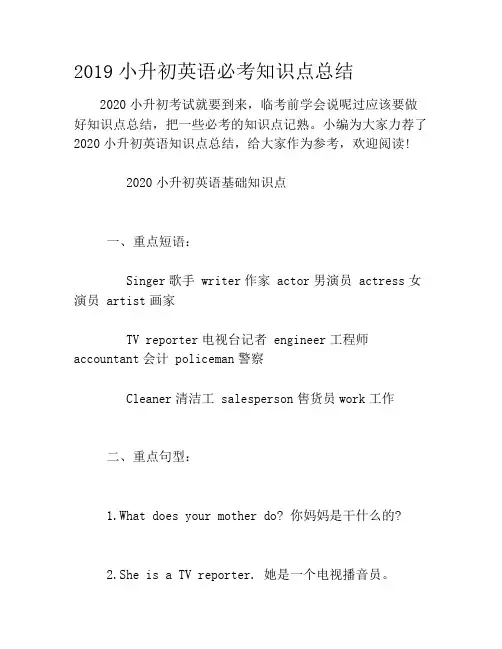 2019 小升初英语必考知识点总结

2020 小升初考试就要到来，临考前学会说呢过应该要做好知识点总结，把一些必考的知识点记熟。小编为大家力荐了 2020 小升初英语知识点总结，给大家作为参考，欢迎阅读!

2020 小升初英语基础知识点

一、重点短语：

Singer 歌手 writer 作家 actor 男演员 actress 女演员 artist 画家

TV reporter 电视台记者 engineer 工程师 accountant 会计 policeman 警察

Cleaner 清洁工 salesperson 售货员 work 工作

二、重点句型：

1.What does your mother do? 你妈妈是干什么的?

2.She is a TV reporter. 她是一个电视播音员。